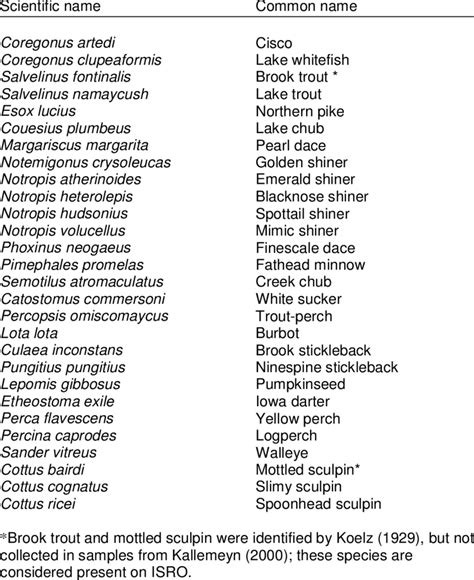 | Scientific name | Common name |
|---|---|
| Coregonus artedi | Cisco |
| Coregonus clupeaformis | Lake whitefish |
| Salvelinus fontinalis | Brook trout * |
| Salvelinus namaycush | Lake trout |
| Esox lucius | Northern pike |
| Couesius plumbeus | Lake chub |
| Margariscus margarita | Pearl dace |
| Notemigonus crysoleucas | Golden shiner |
| Notropis atherinoides | Emerald shiner |
| Notropis heterolepis | Blacknose shiner |
| Notropis hudsonius | Spottail shiner |
| Notropis volucellus | Mimic shiner |
| Phoxinus neogaeus | Finescale dace |
| Pimephales promelas | Fathead minnow |
| Semotilus atromaculatus | Creek chub |
| Catostomus commersoni | White sucker |
| Percopsis omiscomaycus | Trout-perch |
| Lota lota | Burbot |
| Culaea inconstans | Brook stickleback |
| Pungitius pungitius | Ninespine stickleback |
| Lepomis gibbosus | Pumpkinseed |
| Etheostoma exile | Iowa darter |
| Perca flavescens | Yellow perch |
| Percina caprodes | Logperch |
| Sander vitreus | Walleye |
| Cottus bairdi | Mottled sculpin* |
| Cottus cognatus | Slimy sculpin |
| Cottus ricei | Spoonhead sculpin |

*Brook trout and mottled sculpin were identified by Koelz (1929), but not collected in samples from Kallemeyn (2000); these species are considered present on ISRO.